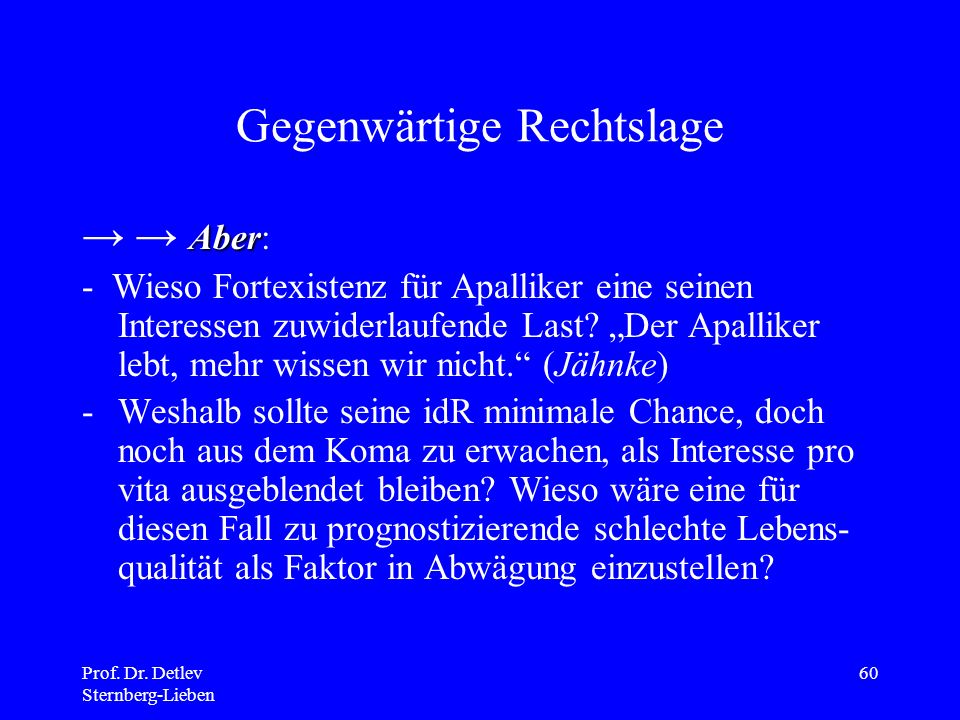 Gegenwärtige Rechtslage

→ → Aber:

- Wieso Fortexistenz für Apalliker eine seinen Interessen zuwiderlaufende Last? „Der Apalliker lebt, mehr wissen wir nicht.“ (Jähnke)

- Weshalb sollte seine idR minimale Chance, doch noch aus dem Koma zu erwachen, als Interesse pro vita ausgeblendet bleiben? Wieso wäre eine für diesen Fall zu prognostizierende schlechte Lebensqualität als Faktor in Abwägung einzustellen?

Prof. Dr. Detlev Sternberg-Lieben

60